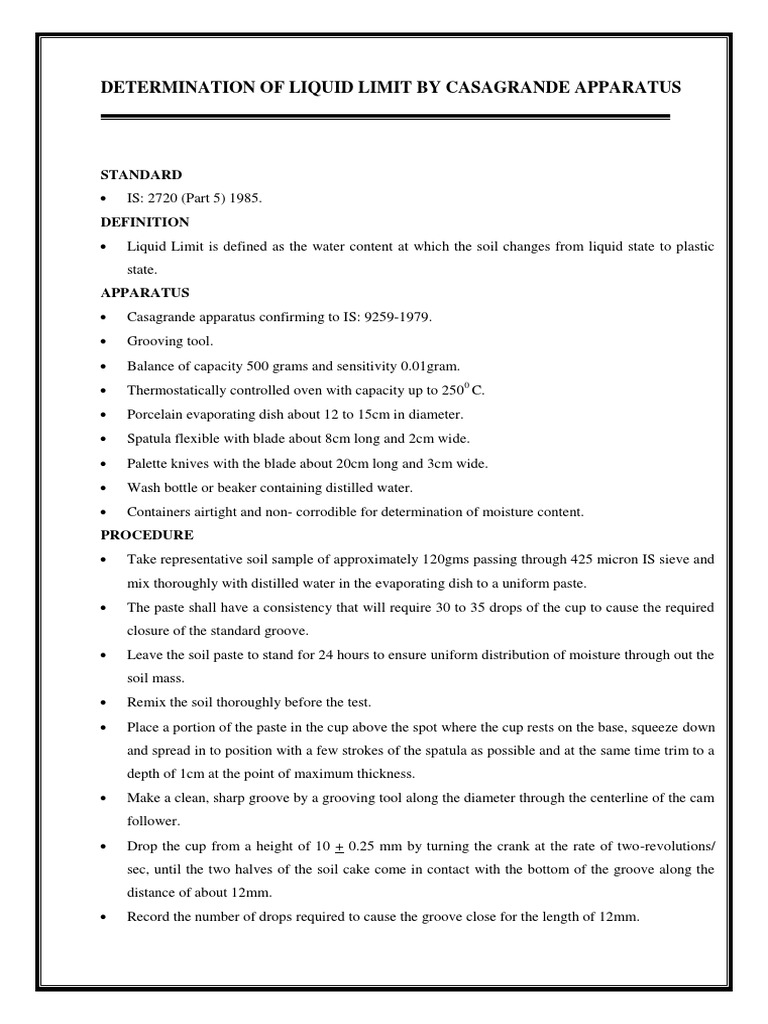 DETERMINATION OF LIQUID LIMIT BY CASAGRANDE APPARATUS

STANDARD

• IS: 2720 (Part 5) 1985.

DEFINITION

• Liquid Limit is defined as the water content at which the soil changes from liquid state to plastic state.

APPARATUS

• Casagrande apparatus confirming to IS: 9259-1979.
• Grooving tool.
• Balance of capacity 500 grams and sensitivity 0.01gram.
• Thermostatically controlled oven with capacity up to $250^0$ C.
• Porcelain evaporating dish about 12 to 15cm in diameter.
• Spatula flexible with blade about 8cm long and 2cm wide.
• Palette knives with the blade about 20cm long and 3cm wide.
• Wash bottle or beaker containing distilled water.
• Containers airtight and non- corrodible for determination of moisture content.

PROCEDURE

• Take representative soil sample of approximately 120gms passing through 425 micron IS sieve and mix thoroughly with distilled water in the evaporating dish to a uniform paste.
• The paste shall have a consistency that will require 30 to 35 drops of the cup to cause the required closure of the standard groove.
• Leave the soil paste to stand for 24 hours to ensure uniform distribution of moisture through out the soil mass.
• Remix the soil thoroughly before the test.
• Place a portion of the paste in the cup above the spot where the cup rests on the base, squeeze down and spread in to position with a few strokes of the spatula as possible and at the same time trim to a depth of 1cm at the point of maximum thickness.
• Make a clean, sharp groove by a grooving tool along the diameter through the centerline of the cam follower.
• Drop the cup from a height of 10 $\pm$ 0.25 mm by turning the crank at the rate of two-revolutions/ sec, until the two halves of the soil cake come in contact with the bottom of the groove along the distance of about 12mm.
• Record the number of drops required to cause the groove close for the length of 12mm.